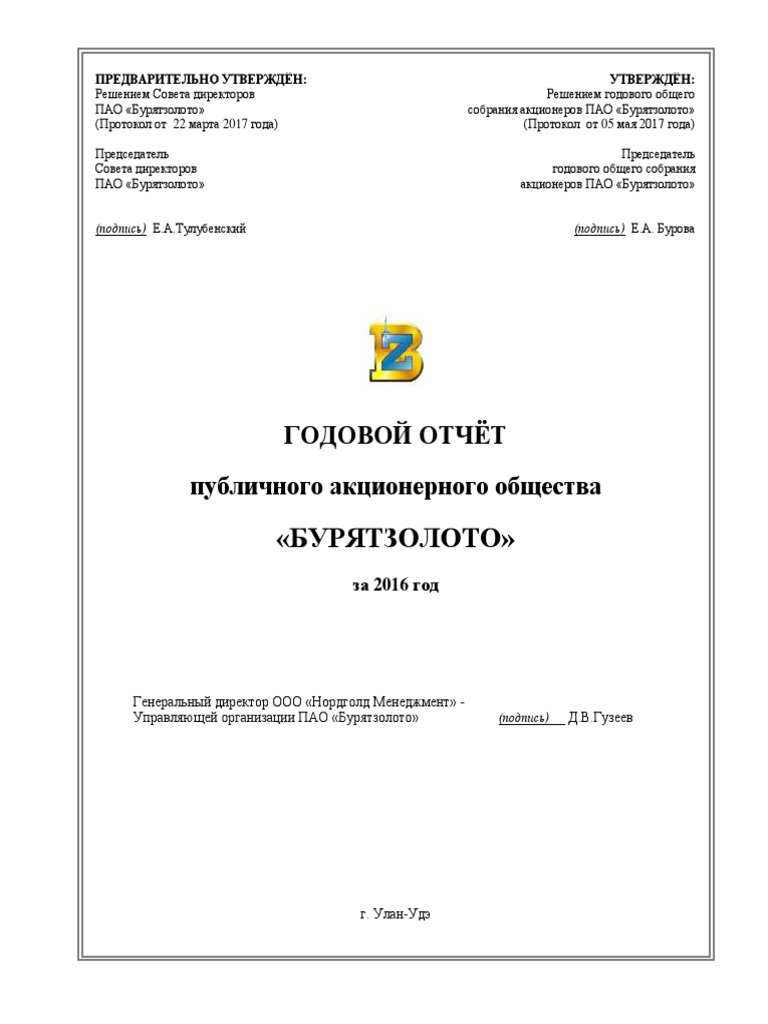 ПРЕДВАРИТЕЛЬНО УТВЕРЖДЁН:
Решением Совета директоров
ПАО «Бурятзолото»
(Протокол от 22 марта 2017 года)

Председатель
Совета директоров
ПАО «Бурятзолото»

(подпись) Е.А.Тулубенский

УТВЕРЖДЁН:
Решением годового общего
собрания акционеров ПАО «Бурятзолото»
(Протокол от 05 мая 2017 года)

Председатель
годового общего собрания
акционеров ПАО «Бурятзолото»

(подпись) Е.А. Бурова

ГОДОВОЙ ОТЧЁТ

публичного акционерного общества

«БУРЯТЗОЛОТО»

за 2016 год

Генеральный директор ООО «Нордголд Менеджмент» -
Управляющей организации ПАО «Бурятзолото» (подпись) Д.В.Гузеев

г. Улан-Удэ